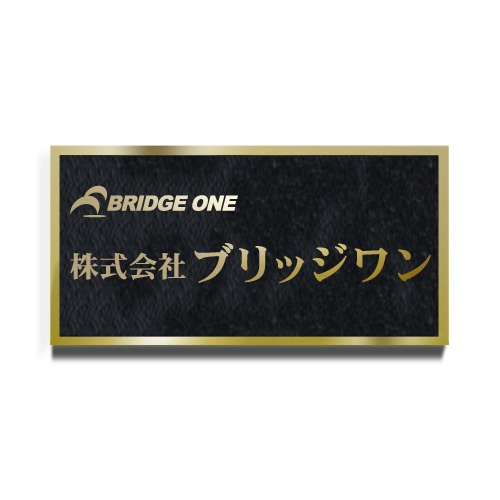 BRIDGE ONE

株式会社 ブリッジワン